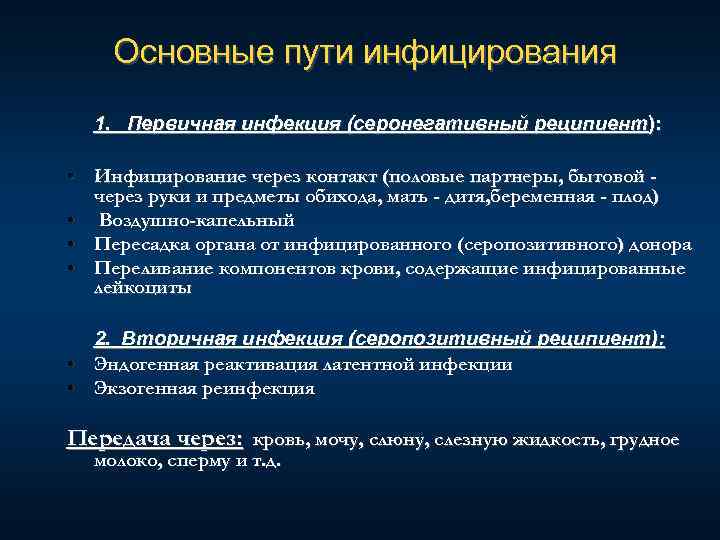 Основные пути инфицирования

1. Первичная инфекция (серонегативный реципиент):

• Инфицирование через контакт (половые партнеры, бытовой - через руки и предметы обихода, мать - дитя,беременная - плод)
• Воздушно-капельный
• Пересадка органа от инфицированного (серопозитивного) донора
• Переливание компонентов крови, содержащие инфицированные лейкоциты

2. Вторичная инфекция (серопозитивный реципиент):
• Эндогенная реактивация латентной инфекции
• Экзогенная реинфекция

Передача через: кровь, мочу, слюну, слезную жидкость, грудное молоко, сперму и т.д.